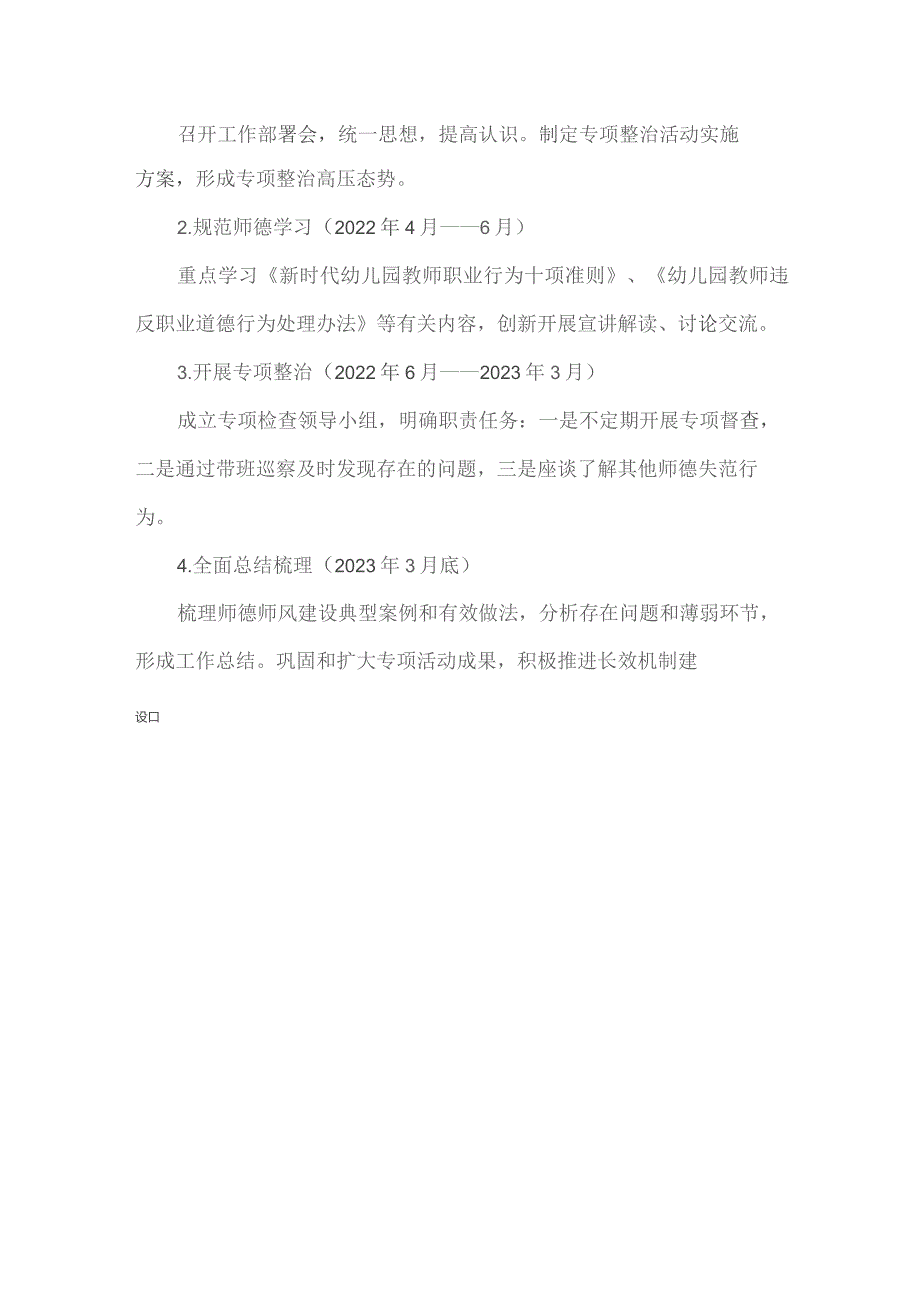 召开工作部署会，统一思想，提高认识。制定专项整治活动实施方案，形成专项整治高压态势。

2.规范师德学习（2022年4月——6月）

重点学习《新时代幼儿园教师职业行为十项准则》、《幼儿园教师违反职业道德行为处理办法》等有关内容，创新开展宣讲解读、讨论交流。

3.开展专项整治（2022年6月——2023年3月）

成立专项检查领导小组，明确职责任务：一是不定期开展专项督查，二是通过带班巡察及时发现存在的问题，三是座谈了解其他师德失范行为。

4.全面总结梳理（2023年3月底）

梳理师德师风建设典型案例和有效做法，分析存在问题和薄弱环节，形成工作总结。巩固和扩大专项活动成果，积极推进长效机制建

设口